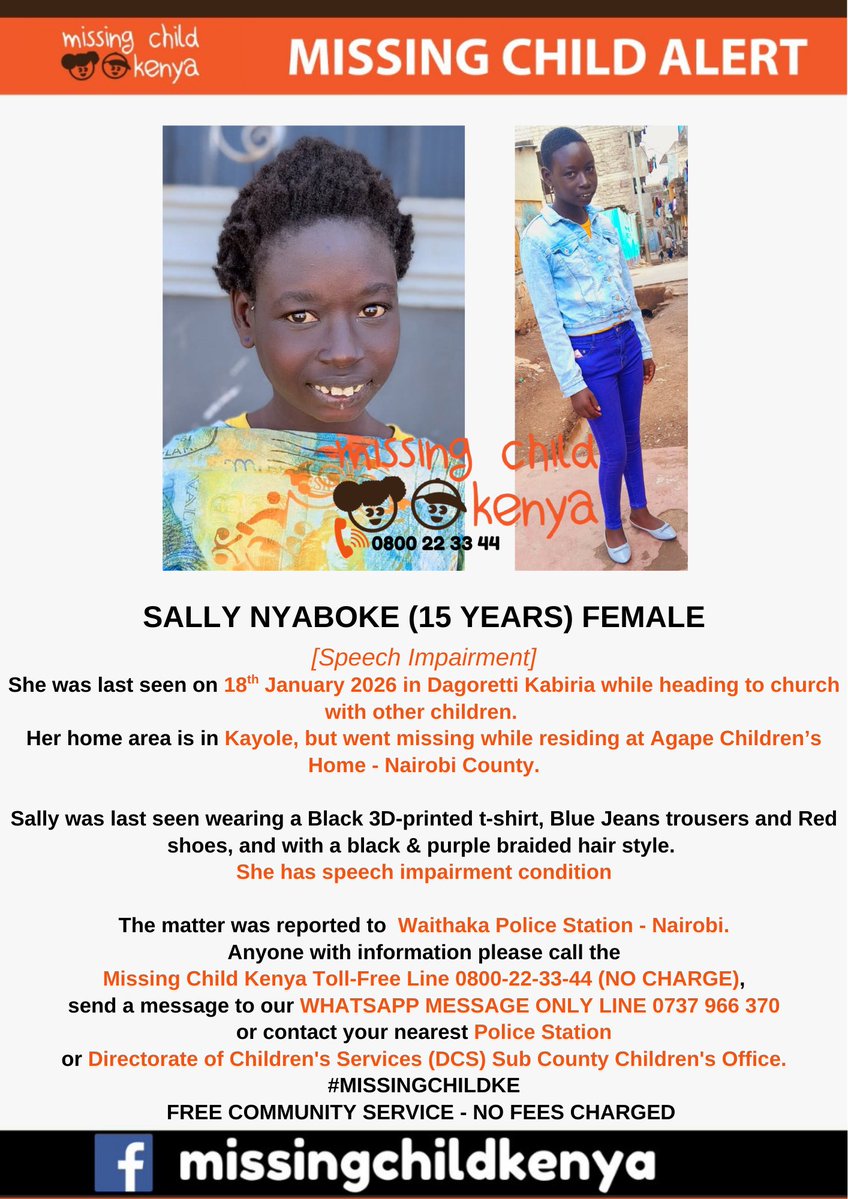 missing child kenya

MISSING CHILD ALERT

missing child kenya
0800 22 33 44

SALLY NYABOKE (15 YEARS) FEMALE

[Speech Impairment]

She was last seen on 18$^{th}$ January 2026 in Dagoretti Kabiria while heading to church with other children.

Her home area is in Kayole, but went missing while residing at Agape Children's Home - Nairobi County.

Sally was last seen wearing a Black 3D-printed t-shirt, Blue Jeans trousers and Red shoes, and with a black & purple braided hair style.

She has speech impairment condition

The matter was reported to Waithaka Police Station - Nairobi.
Anyone with information please call the
Missing Child Kenya Toll-Free Line 0800-22-33-44 (NO CHARGE),
send a message to our WHATSAPP MESSAGE ONLY LINE 0737 966 370
or contact your nearest Police Station
or Directorate of Children's Services (DCS) Sub County Children's Office.
#MISSINGCHILDKE
FREE COMMUNITY SERVICE - NO FEES CHARGED

f missingchildkenya